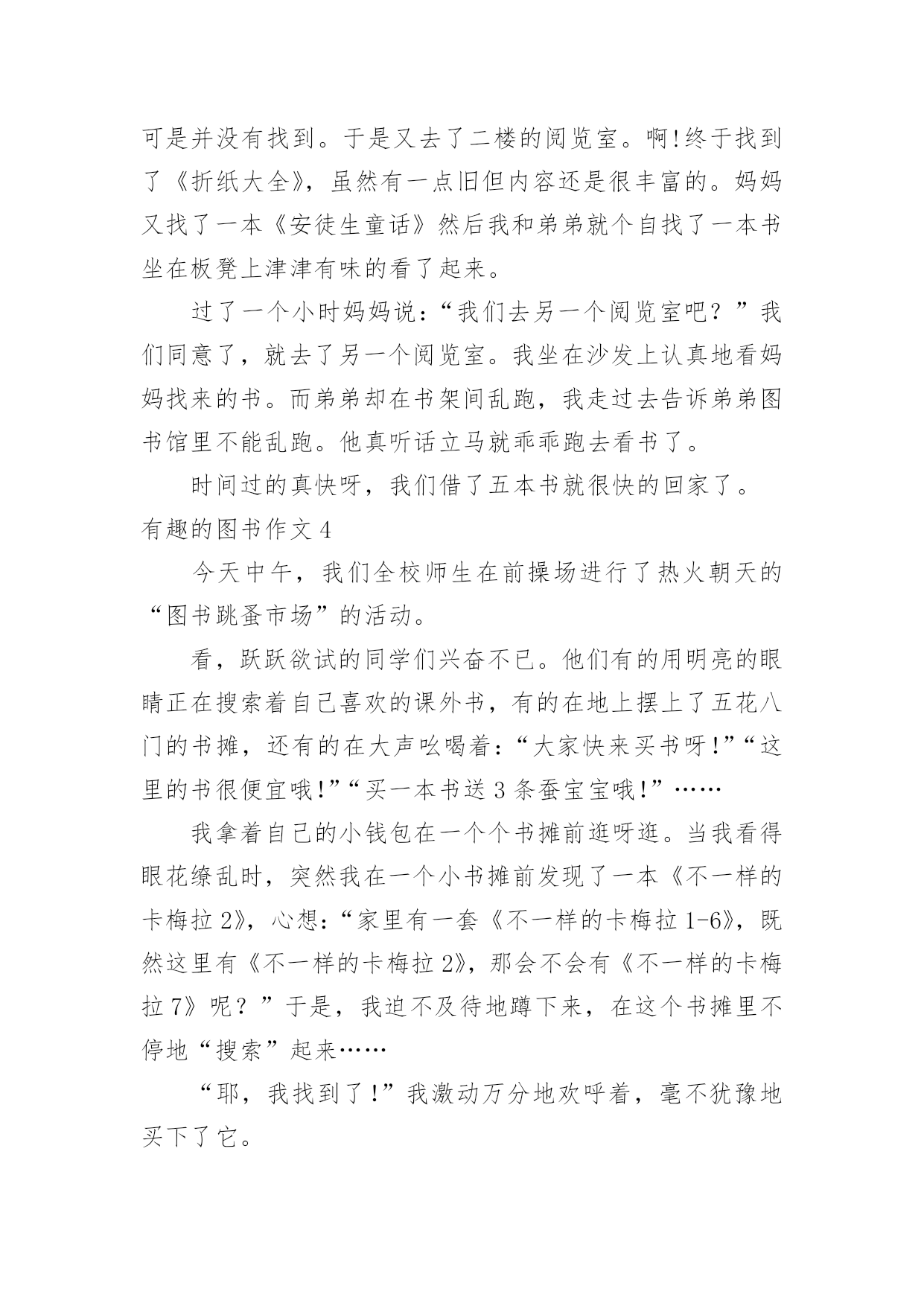 可是并没有找到。于是又去了二楼的阅览室。啊!终于找到了《折纸大全》，虽然有一点旧但内容还是很丰富的。妈妈又找了一本《安徒生童话》然后我和弟弟就个自找了一本书坐在板凳上津津有味的看了起来。

过了一个小时妈妈说：“我们去另一个阅览室吧？”我们同意了，就去了另一个阅览室。我坐在沙发上认真地看妈妈找来的书。而弟弟却在书架间乱跑，我走过去告诉弟弟图书馆里不能乱跑。他真听话立马就乖乖跑去看书了。

时间过的真快呀，我们借了五本书就很快的回家了。

有趣的图书作文 4

今天中午，我们全校师生在前操场进行了热火朝天的“图书跳蚤市场”的活动。

看，跃跃欲试的同学们兴奋不已。他们有的用明亮的眼睛正在搜索着自己喜欢的课外书，有的在地上摆上了五花八门的书摊，还有的在大声吆喝着：“大家快来买书呀!”“这里的书很便宜哦!”“买一本书送 3 条蚕宝宝哦!”……

我拿着自己的小钱包在一个个书摊前逛呀逛。当我看得眼花缭乱时，突然我在一个小书摊前发现了一本《不一样的卡梅拉 2》，心想：“家里有一套《不一样的卡梅拉 1-6》，既然这里有《不一样的卡梅拉 2》，那会不会有《不一样的卡梅拉 7》呢？”于是，我迫不及待地蹲下来，在这个书摊里不停地“搜索”起来……

“耶，我找到了!”我激动万分地欢呼着，毫不犹豫地买下了它。